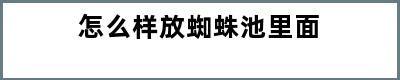 怎么样放蜘蛛池里面